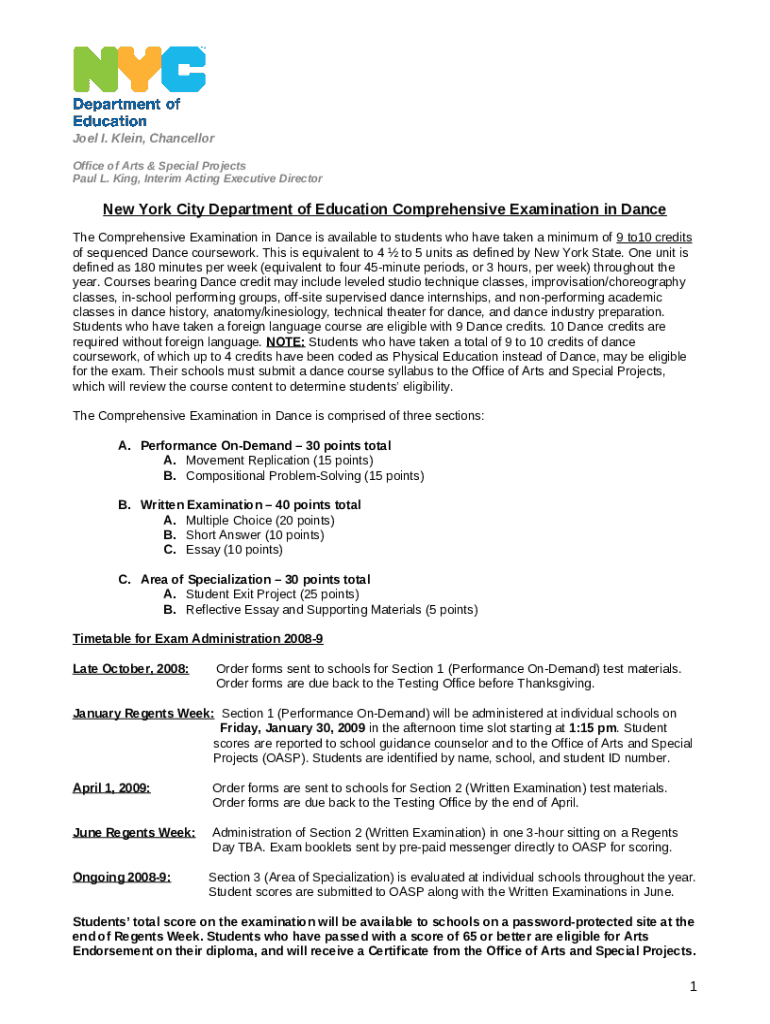 NYC
Department of Education
Joel I. Klein, Chancellor

Office of Arts & Special Projects
Paul L. King, Interim Acting Executive Director

New York City Department of Education Comprehensive Examination in Dance

The Comprehensive Examination in Dance is available to students who have taken a minimum of 9 to10 credits of sequenced Dance coursework. This is equivalent to 4 ½ to 5 units as defined by New York State. One unit is defined as 180 minutes per week (equivalent to four 45-minute periods, or 3 hours, per week) throughout the year. Courses bearing Dance credit may include leveled studio technique classes, improvisation/choreography classes, in-school performing groups, off-site supervised dance internships, and non-performing academic classes in dance history, anatomy/kinesiology, technical theater for dance, and dance industry preparation. Students who have taken a foreign language course are eligible with 9 Dance credits. 10 Dance credits are required without foreign language. NOTE: Students who have taken a total of 9 to 10 credits of dance coursework, of which up to 4 credits have been coded as Physical Education instead of Dance, may be eligible for the exam. Their schools must submit a dance course syllabus to the Office of Arts and Special Projects, which will review the course content to determine students' eligibility.

The Comprehensive Examination in Dance is comprised of three sections:

A. Performance On-Demand – 30 points total
A. Movement Replication (15 points)
B. Compositional Problem-Solving (15 points)

B. Written Examination – 40 points total
A. Multiple Choice (20 points)
B. Short Answer (10 points)
C. Essay (10 points)

C. Area of Specialization – 30 points total
A. Student Exit Project (25 points)
B. Reflective Essay and Supporting Materials (5 points)

Timetable for Exam Administration 2008-9

Late October, 2008: Order forms sent to schools for Section 1 (Performance On-Demand) test materials. Order forms are due back to the Testing Office before Thanksgiving.

January Regents Week: Section 1 (Performance On-Demand) will be administered at individual schools on Friday, January 30, 2009 in the afternoon time slot starting at 1:15 pm. Student scores are reported to school guidance counselor and to the Office of Arts and Special Projects (OASP). Students are identified by name, school, and student ID number.

April 1, 2009: Order forms are sent to schools for Section 2 (Written Examination) test materials. Order forms are due back to the Testing Office by the end of April.

June Regents Week: Administration of Section 2 (Written Examination) in one 3-hour sitting on a Regents Day TBA. Exam booklets sent by pre-paid messenger directly to OASP for scoring.

Ongoing 2008-9: Section 3 (Area of Specialization) is evaluated at individual schools throughout the year. Student scores are submitted to OASP along with the Written Examinations in June.

Students' total score on the examination will be available to schools on a password-protected site at the end of Regents Week. Students who have passed with a score of 65 or better are eligible for Arts Endorsement on their diploma, and will receive a Certificate from the Office of Arts and Special Projects.

1